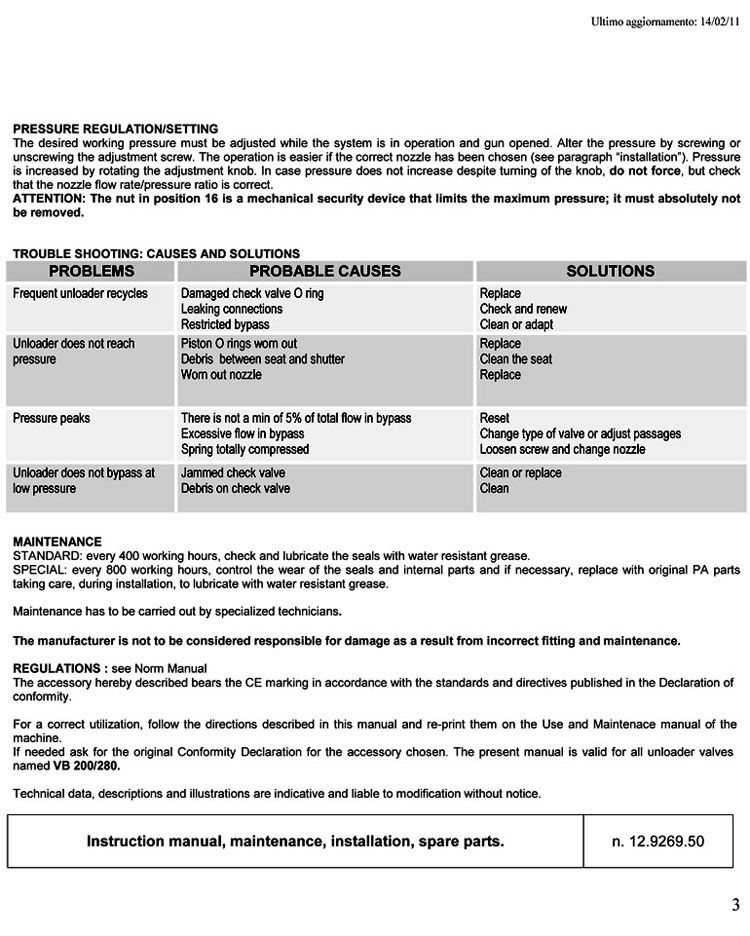 Ultimo aggiornamento: 14/02/11

PRESSURE REGULATION/SETTING
The desired working pressure must be adjusted while the system is in operation and gun opened. Alter the pressure by screwing or unscrewing the adjustment screw. The operation is easier if the correct nozzle has been chosen (see paragraph "installation"). Pressure is increased by rotating the adjustment knob. In case pressure does not increase despite turning of the knob, do not force, but check that the nozzle flow rate/pressure ratio is correct.
ATTENTION: The nut in position 16 is a mechanical security device that limits the maximum pressure; it must absolutely not be removed.

TROUBLE SHOOTING: CAUSES AND SOLUTIONS

| PROBLEMS | PROBABLE CAUSES | SOLUTIONS |
|---|---|---|
| Frequent unloader recycles | Damaged check valve O ring<br>Leaking connections<br>Restricted bypass | Replace<br>Check and renew<br>Clean or adapt |
| Unloader does not reach pressure | Piston O rings worn out<br>Debris between seat and shutter<br>Worn out nozzle | Replace<br>Clean the seat<br>Replace |
| Pressure peaks | There is not a min of 5% of total flow in bypass<br>Excessive flow in bypass<br>Spring totally compressed | Reset<br>Change type of valve or adjust passages<br>Loosen screw and change nozzle |
| Unloader does not bypass at low pressure | Jammed check valve<br>Debris on check valve | Clean or replace<br>Clean |

MAINTENANCE
STANDARD: every 400 working hours, check and lubricate the seals with water resistant grease.
SPECIAL: every 800 working hours, control the wear of the seals and internal parts and if necessary, replace with original PA parts taking care, during installation, to lubricate with water resistant grease.

Maintenance has to be carried out by specialized technicians.

The manufacturer is not to be considered responsible for damage as a result from incorrect fitting and maintenance.

REGULATIONS : see Norm Manual
The accessory hereby described bears the CE marking in accordance with the standards and directives published in the Declaration of conformity.

For a correct utilization, follow the directions described in this manual and re-print them on the Use and Maintenace manual of the machine.
If needed ask for the original Conformity Declaration for the accessory chosen. The present manual is valid for all unloader valves named VB 200/280.

Technical data, descriptions and illustrations are indicative and liable to modification without notice.

| Instruction manual, maintenance, installation, spare parts. | n. 12.9269.50 |
|---|---|

3